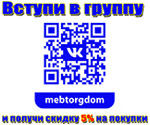 Вступи в группу

VK

mebtorgdom

и получи скидку 5% на покупки